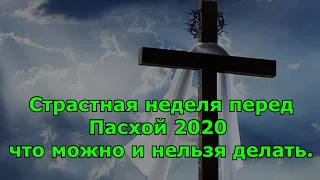 Страстная неделя перед Пасхой 2020 что можно и нельзя делать.